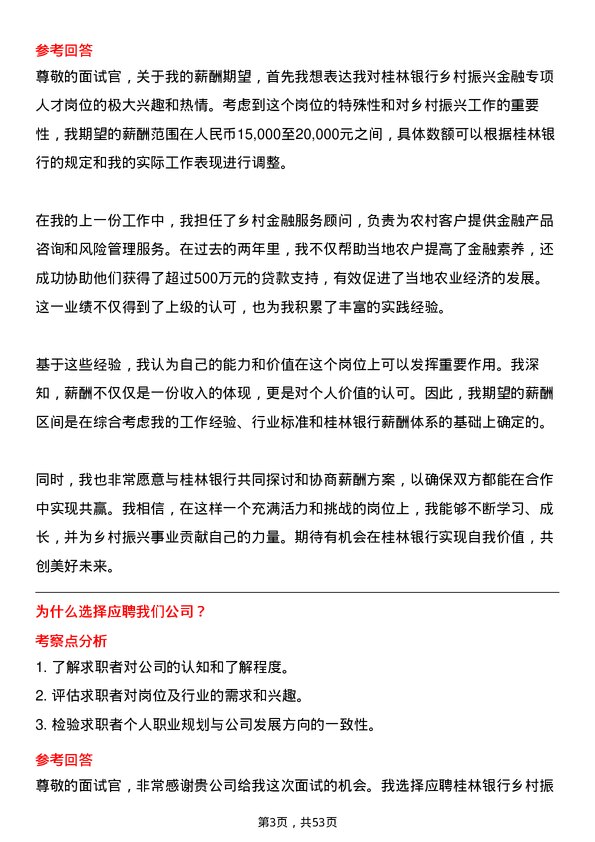 参考回答

尊敬的面试官，关于我的薪酬期望，首先我想表达我对桂林银行乡村振兴金融专项人才岗位的极大兴趣和热情。考虑到这个岗位的特殊性和对乡村振兴工作的重要性，我期望的薪酬范围在人民币15,000至20,000元之间，具体数额可以根据桂林银行的规定和我的实际工作表现进行调整。

在我的上一份工作中，我担任了乡村金融服务顾问，负责为农村客户提供金融产品咨询和风险管理服务。在过去的两年里，我不仅帮助当地农户提高了金融素养，还成功协助他们获得了超过500万元的贷款支持，有效促进了当地农业经济的发展。这一业绩不仅得到了上级的认可，也为我积累了丰富的实践经验。

基于这些经验，我认为自己的能力和价值在这个岗位上可以发挥重要作用。我深知，薪酬不仅仅是一份收入的体现，更是对个人价值的认可。因此，我期望的薪酬区间是在综合考虑我的工作经验、行业标准和桂林银行薪酬体系的基础上确定的。

同时，我也非常愿意与桂林银行共同探讨和协商薪酬方案，以确保双方都能在合作中实现共赢。我相信，在这样一个充满活力和挑战的岗位上，我能够不断学习、成长，并为乡村振兴事业贡献自己的力量。期待有机会在桂林银行实现自我价值，共创美好未来。

为什么选择应聘我们公司？

考察点分析

1. 了解求职者对公司的认知和了解程度。

2. 评估求职者对岗位及行业的需求和兴趣。

3. 检验求职者个人职业规划与公司发展方向的一致性。

参考回答

尊敬的面试官，非常感谢贵公司给我这次面试的机会。我选择应聘桂林银行乡村振

第3页，共53页